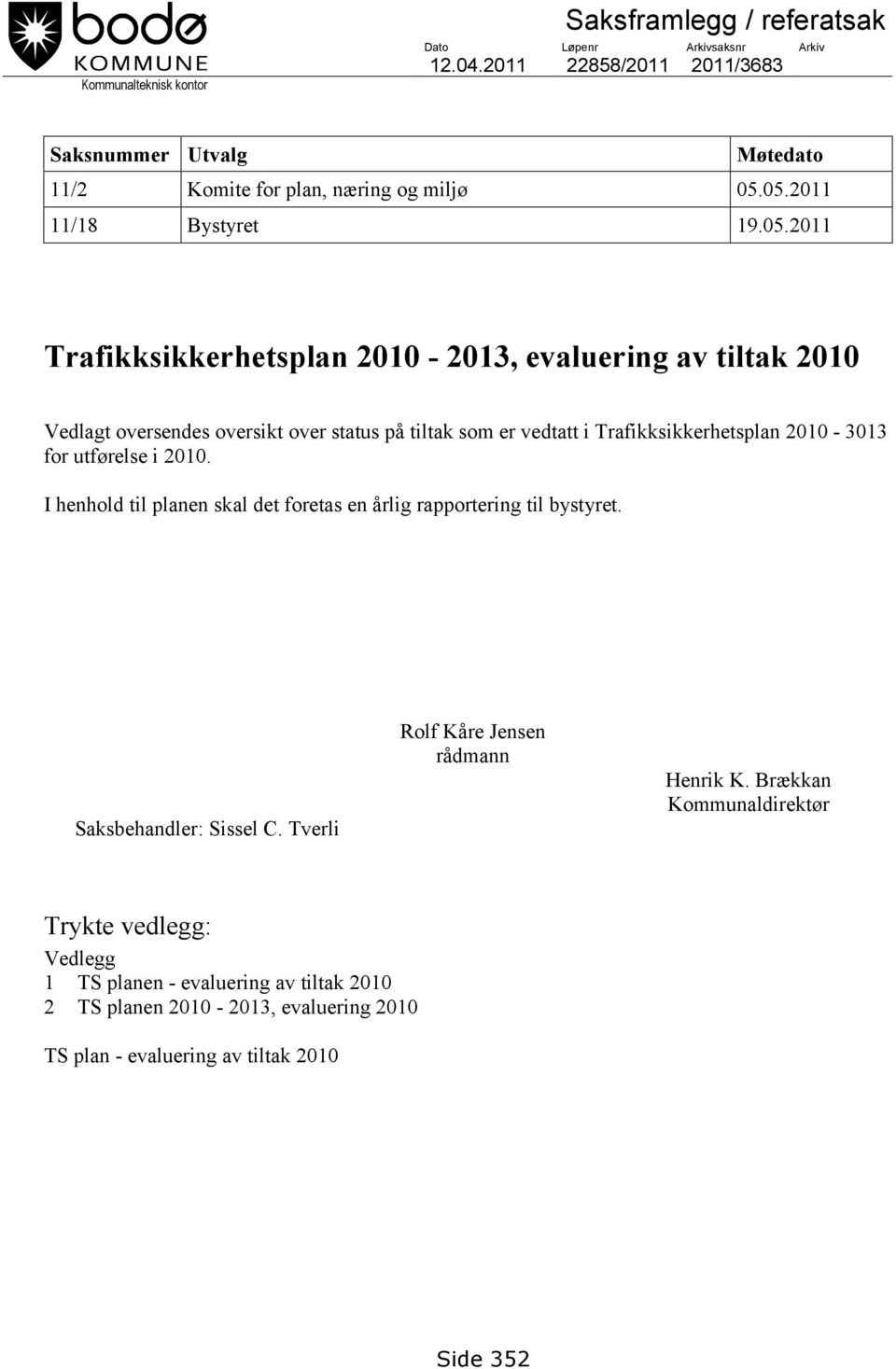 bodø
KOMMUNE
Kommunalteknisk kontor

Saksframlegg / referatsak

| Dato | Løpenr | Arkivsaksnr | Arkiv |
|---|---|---|---|
| 12.04.2011 | 22858/2011 | 2011/3683 | |

| Saksnummer | Utvalg | Møtedato |
|---|---|---|
| 11/2 | Komite for plan, næring og miljø | 05.05.2011 |
| 11/18 | Bystyret | 19.05.2011 |

Trafikksikkerhetsplan 2010 - 2013, evaluering av tiltak 2010

Vedlagt oversendes oversikt over status på tiltak som er vedtatt i Trafikksikkerhetsplan 2010 - 3013 for utførelse i 2010.

I henhold til planen skal det foretas en årlig rapportering til bystyret.

Rolf Kåre Jensen
rådmann

Henrik K. Brækkan
Kommunaldirektør

Saksbehandler: Sissel C. Tverli

Trykte vedlegg:
Vedlegg
1 TS planen - evaluering av tiltak 2010
2 TS planen 2010 - 2013, evaluering 2010

TS plan - evaluering av tiltak 2010

Side 352